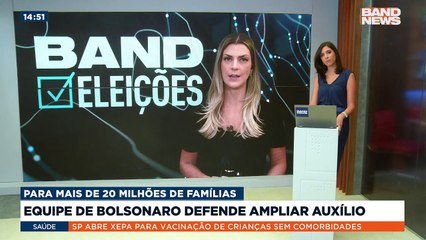 14:51

BAND NEWS

BAND
ELEIÇÕES

PARA MAIS DE 20 MILHÕES DE FAMÍLIAS
EQUIPE DE BOLSONARO DEFENDE AMPLIAR AUXÍLIO
SAÚDE SP ABRE XEPA PARA VACINAÇÃO DE CRIANÇAS SEM COMORBIDADES